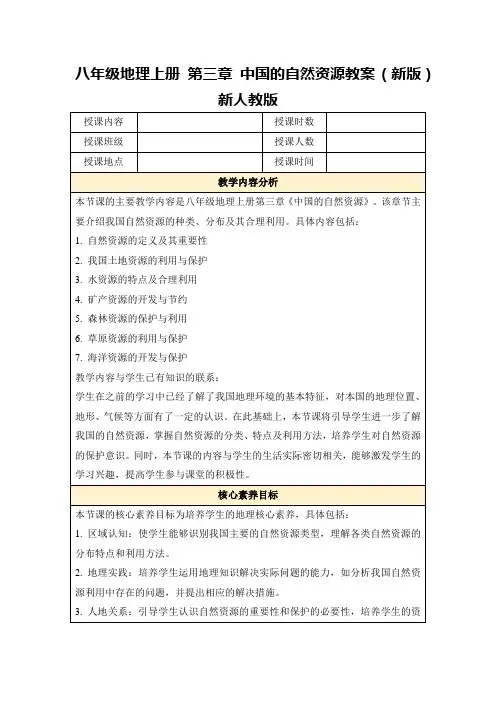 八年级地理上册 第三章 中国的自然资源教案（新版）新人教版

| 授课内容 |  | 授课时数 |  |
|---|---|---|---|
| 授课班级 |  | 授课人数 |  |
| 授课地点 |  | 授课时间 |  |

教学内容分析

本节课的主要教学内容是八年级地理上册第三章《中国的自然资源》。该章节主要介绍我国自然资源的种类、分布及其合理利用。具体内容包括：

1. 自然资源的定义及其重要性
2. 我国土地资源的利用与保护
3. 水资源的特点及合理利用
4. 矿产资源的开发与节约
5. 森林资源的保护与利用
6. 草原资源的利用与保护
7. 海洋资源的开发与保护

教学内容与学生已有知识的联系：

学生在之前的学习中已经了解了我国地理环境的基本特征，对本国的地理位置、地形、气候等方面有了一定的认识。在此基础上，本节课将引导学生进一步了解我国的自然资源，掌握自然资源的分类、特点及利用方法，培养学生对自然资源的保护意识。同时，本节课的内容与学生的生活实际密切相关，能够激发学生的学习兴趣，提高学生参与课堂的积极性。

核心素养目标

本节课的核心素养目标为培养学生的地理核心素养，具体包括：

1. 区域认知：使学生能够识别我国主要的自然资源类型，理解各类自然资源的分布特点和利用方法。

2. 地理实践：培养学生运用地理知识解决实际问题的能力，如分析我国自然资源利用中存在的问题，并提出相应的解决措施。

3. 人地关系：引导学生认识自然资源的重要性和保护的必要性，培养学生的资